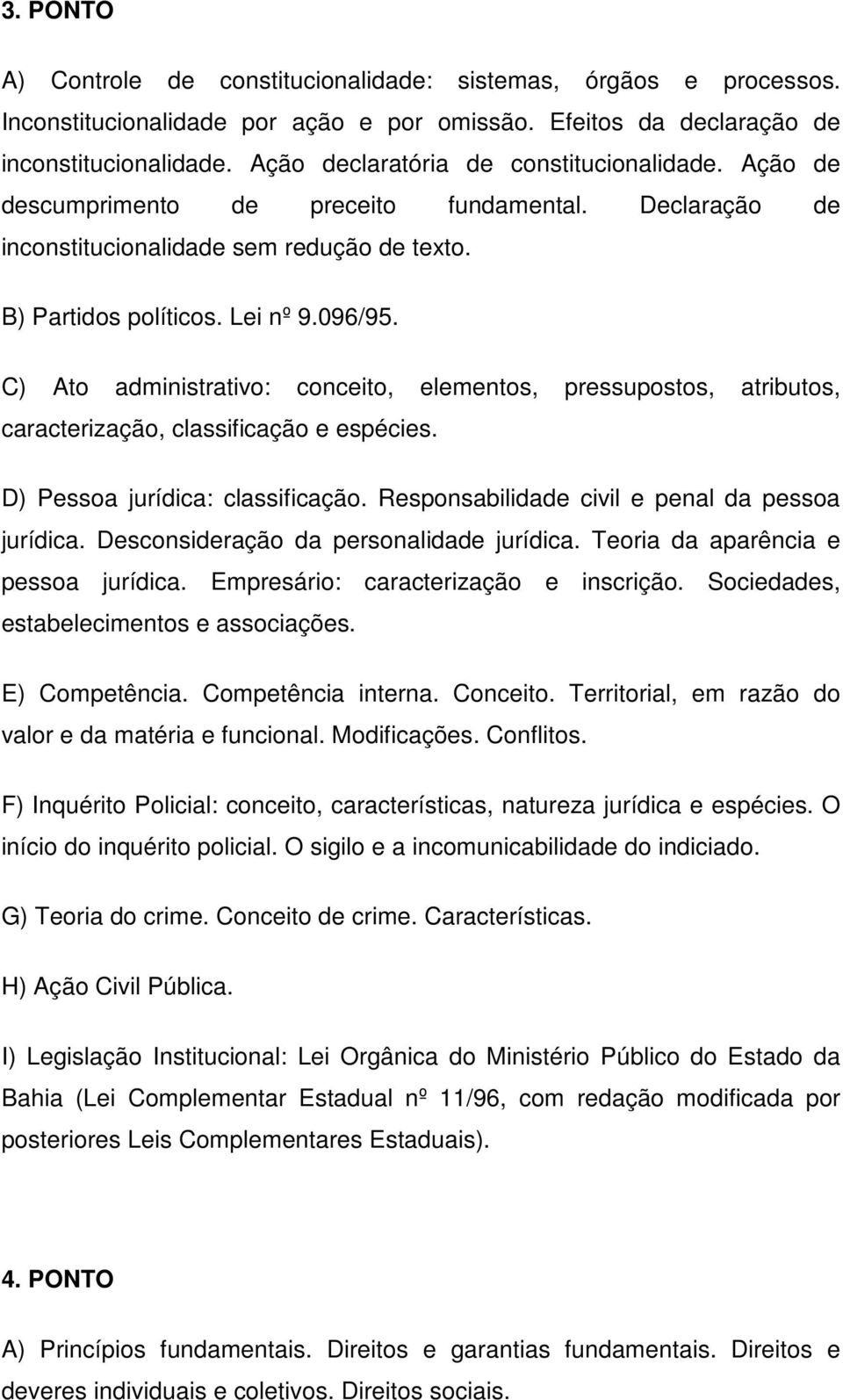 3. PONTO

A) Controle de constitucionalidade: sistemas, órgãos e processos. Inconstitucionalidade por ação e por omissão. Efeitos da declaração de inconstitucionalidade. Ação declaratória de constitucionalidade. Ação de descumprimento de preceito fundamental. Declaração de inconstitucionalidade sem redução de texto.

B) Partidos políticos. Lei nº 9.096/95.

C) Ato administrativo: conceito, elementos, pressupostos, atributos, caracterização, classificação e espécies.

D) Pessoa jurídica: classificação. Responsabilidade civil e penal da pessoa jurídica. Desconsideração da personalidade jurídica. Teoria da aparência e pessoa jurídica. Empresário: caracterização e inscrição. Sociedades, estabelecimentos e associações.

E) Competência. Competência interna. Conceito. Territorial, em razão do valor e da matéria e funcional. Modificações. Conflitos.

F) Inquérito Policial: conceito, características, natureza jurídica e espécies. O início do inquérito policial. O sigilo e a incomunicabilidade do indiciado.

G) Teoria do crime. Conceito de crime. Características.

H) Ação Civil Pública.

I) Legislação Institucional: Lei Orgânica do Ministério Público do Estado da Bahia (Lei Complementar Estadual nº 11/96, com redação modificada por posteriores Leis Complementares Estaduais).

4. PONTO

A) Princípios fundamentais. Direitos e garantias fundamentais. Direitos e deveres individuais e coletivos. Direitos sociais.